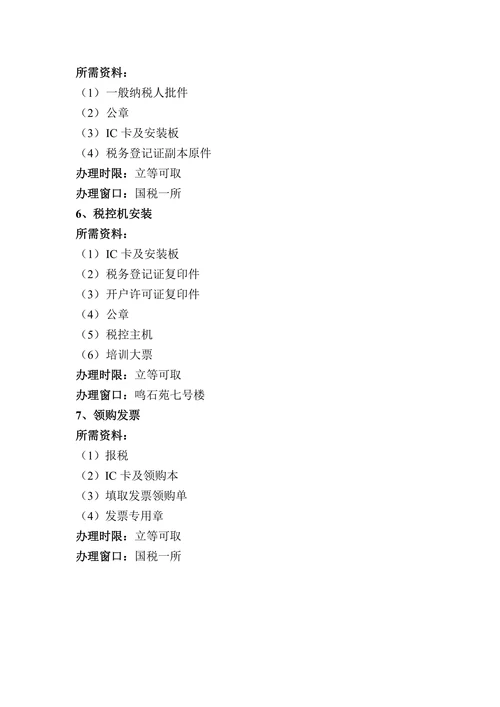 所需资料：
（1）一般纳税人批件
（2）公章
（3）IC 卡及安装板
（4）税务登记证副本原件
办理时限：立等可取
办理窗口：国税一所
6、税控机安装
所需资料：
（1）IC 卡及安装板
（2）税务登记证复印件
（3）开户许可证复印件
（4）公章
（5）税控主机
（6）培训大票
办理时限：立等可取
办理窗口：鸣石苑七号楼
7、领购发票
所需资料：
（1）报税
（2）IC 卡及领购本
（3）填取发票领购单
（4）发票专用章
办理时限：立等可取
办理窗口：国税一所